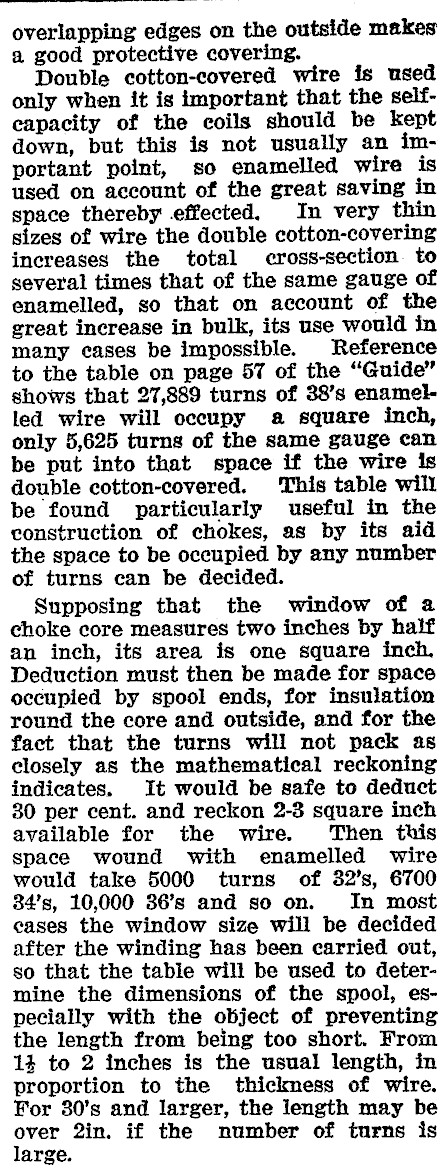 overlapping edges on the outside makes a good protective covering.

Double cotton-covered wire is used only when it is important that the self-capacity of the coils should be kept down, but this is not usually an important point, so enamelled wire is used on account of the great saving in space thereby effected. In very thin sizes of wire the double cotton-covering increases the total cross-section to several times that of the same gauge of enamelled, so that on account of the great increase in bulk, its use would in many cases be impossible. Reference to the table on page 57 of the "Guide" shows that 27,889 turns of 38's enamelled wire will occupy a square inch, only 5,625 turns of the same gauge can be put into that space if the wire is double cotton-covered. This table will be found particularly useful in the construction of chokes, as by its aid the space to be occupied by any number of turns can be decided.

Supposing that the window of a choke core measures two inches by half an inch, its area is one square inch. Deduction must then be made for space occupied by spool ends, for insulation round the core and outside, and for the fact that the turns will not pack as closely as the mathematical reckoning indicates. It would be safe to deduct 30 per cent. and reckon 2-3 square inch available for the wire. Then this space wound with enamelled wire would take 5000 turns of 32's, 6700 34's, 10,000 36's and so on. In most cases the window size will be decided after the winding has been carried out, so that the table will be used to determine the dimensions of the spool, especially with the object of preventing the length from being too short. From $1\frac{1}{2}$ to 2 inches is the usual length, in proportion to the thickness of wire. For 30's and larger, the length may be over 2in. if the number of turns is large.